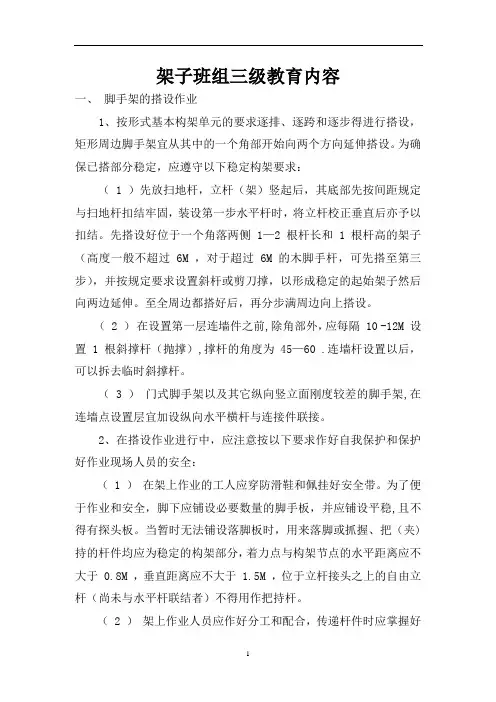 架子班组三级教育内容

一、 脚手架的搭设作业

1、按形式基本构架单元的要求逐排、逐跨和逐步得进行搭设，矩形周边脚手架宜从其中的一个角部开始向两个方向延伸搭设。为确保已搭部分稳定，应遵守以下稳定构架要求：

（ 1 ）先放扫地杆，立杆（架）竖起后，其底部先按间距规定与扫地杆扣结牢固，装设第一步水平杆时，将立杆校正垂直后亦予以扣结。先搭设好位于一个角落两侧 1—2 根杆长和 1 根杆高的架子（高度一般不超过 6M ，对于超过 6M 的木脚手杆，可先搭至第三步），并按规定要求设置斜杆或剪刀撑，以形成稳定的起始架子然后向两边延伸。至全周边都搭好后，再分步满周边向上搭设。

（ 2 ）在设置第一层连墙件之前,除角部外，应每隔 10 -12M 设置 1 根斜撑杆（抛撑）,撑杆的角度为 45—60 .连墙杆设置以后，可以拆去临时斜撑杆。

（ 3 ） 门式脚手架以及其它纵向竖立面刚度较差的脚手架,在连墙点设置层宜加设纵向水平横杆与连接件联接。

2、在搭设作业进行中，应注意按以下要求作好自我保护和保护好作业现场人员的安全：

（ 1 ） 在架上作业的工人应穿防滑鞋和佩挂好安全带。为了便于作业和安全，脚下应铺设必要数量的脚手板，并应铺设平稳,且不得有探头板。当暂时无法铺设落脚板时，用来落脚或抓握、把（夹）持的杆件均应为稳定的构架部分，着力点与构架节点的水平距离应不大于 0.8M ，垂直距离应不大于 1.5M ，位于立杆接头之上的自由立杆（尚未与水平杆联结者）不得用作把持杆。

（ 2 ） 架上作业人员应作好分工和配合，传递杆件时应掌握好

1